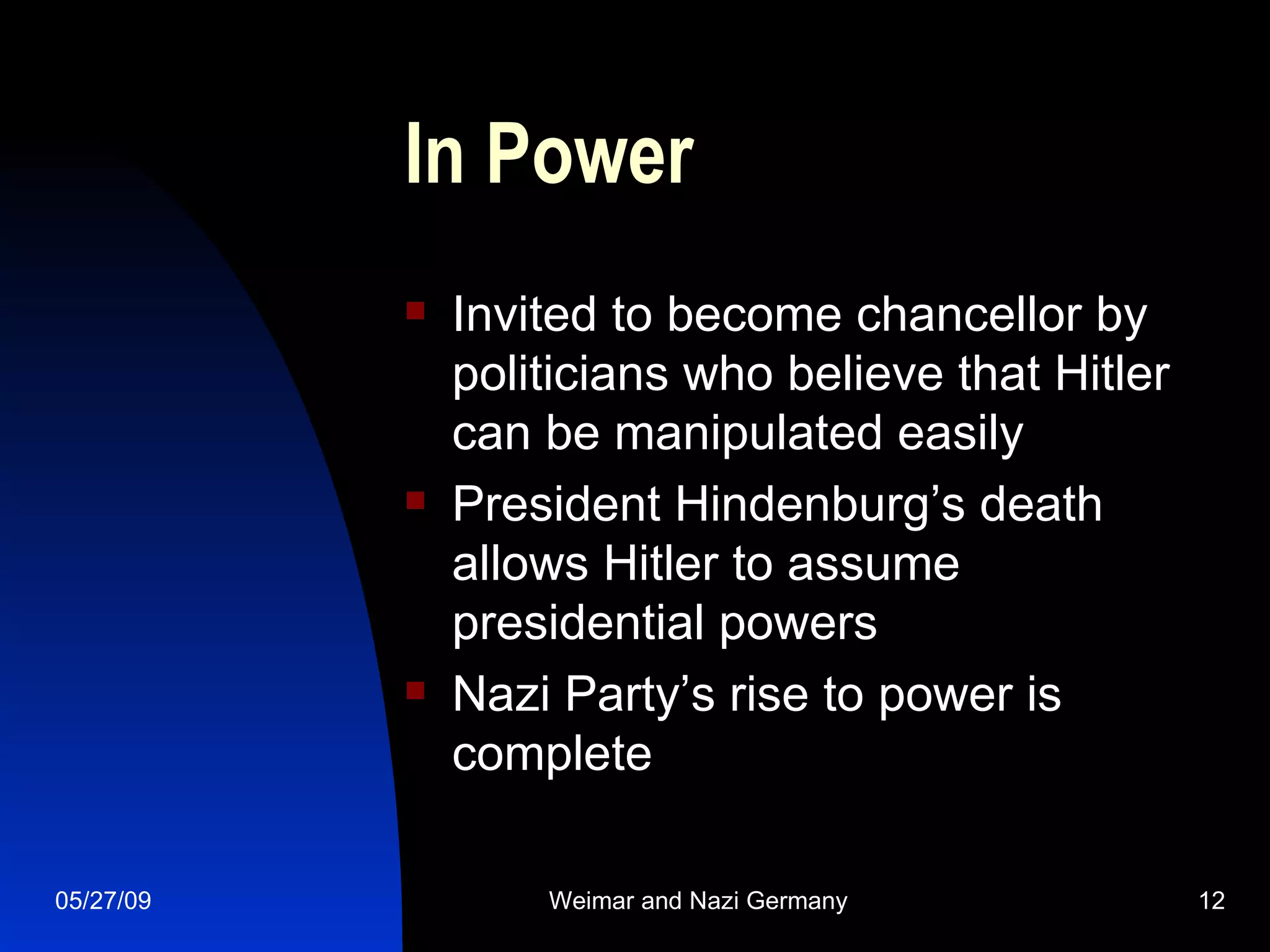 In Power

- Invited to become chancellor by politicians who believe that Hitler can be manipulated easily
- President Hindenburg’s death allows Hitler to assume presidential powers
- Nazi Party’s rise to power is complete

05/27/09

Weimar and Nazi Germany

12